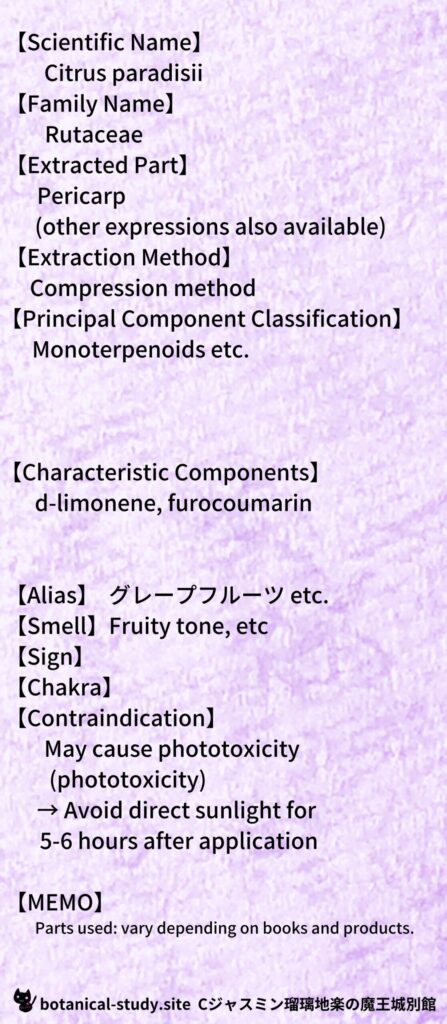 【Scientific Name】
Citrus paradisii
【Family Name】
Rutaceae
【Extracted Part】
Pericarp
(other expressions also available)
【Extraction Method】
Compression method
【Principal Component Classification】
Monoterpenoids etc.

【Characteristic Components】
d-limonene, furocoumarin

【Alias】 グレープフルーツ etc.
【Smell】Fruity tone, etc
【Sign】
【Chakra】
【Contraindication】
May cause phototoxicity
(phototoxicity)
→ Avoid direct sunlight for
5-6 hours after application

【MEMO】
Parts used: vary depending on books and products.

botanical-study.site Cジャスミン瑠璃地楽の魔王城別館